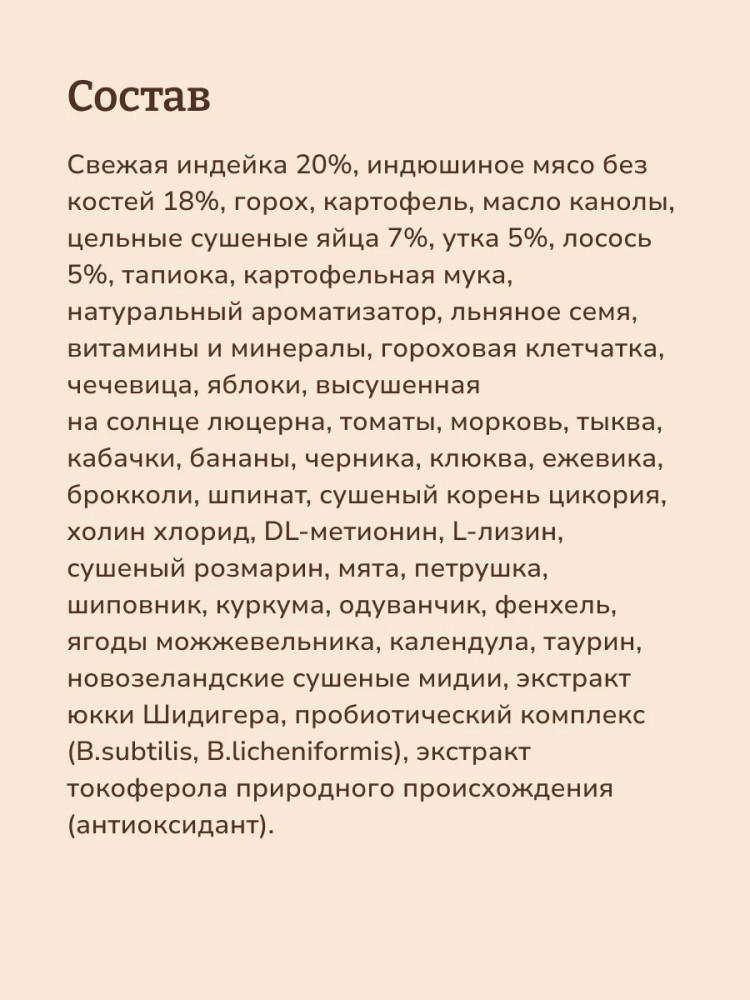 Состав

Свежая индейка 20%, индюшиное мясо без костей 18%, горох, картофель, масло канолы, цельные сушеные яйца 7%, утка 5%, лосось 5%, тапиока, картофельная мука, натуральный ароматизатор, льняное семя, витамины и минералы, гороховая клетчатка, чечевица, яблоки, высушенная на солнце люцерна, томаты, морковь, тыква, кабачки, бананы, черника, клюква, ежевика, брокколи, шпинат, сушеный корень цикория, холин хлорид, DL-метионин, L-лизин, сушеный розмарин, мята, петрушка, шиповник, куркума, одуванчик, фенхель, ягоды можжевельника, календула, таурин, новозеландские сушеные мидии, экстракт юкки Шидигера, пробиотический комплекс (B.subtilis, B.licheniformis), экстракт токоферола природного происхождения (антиоксидант).